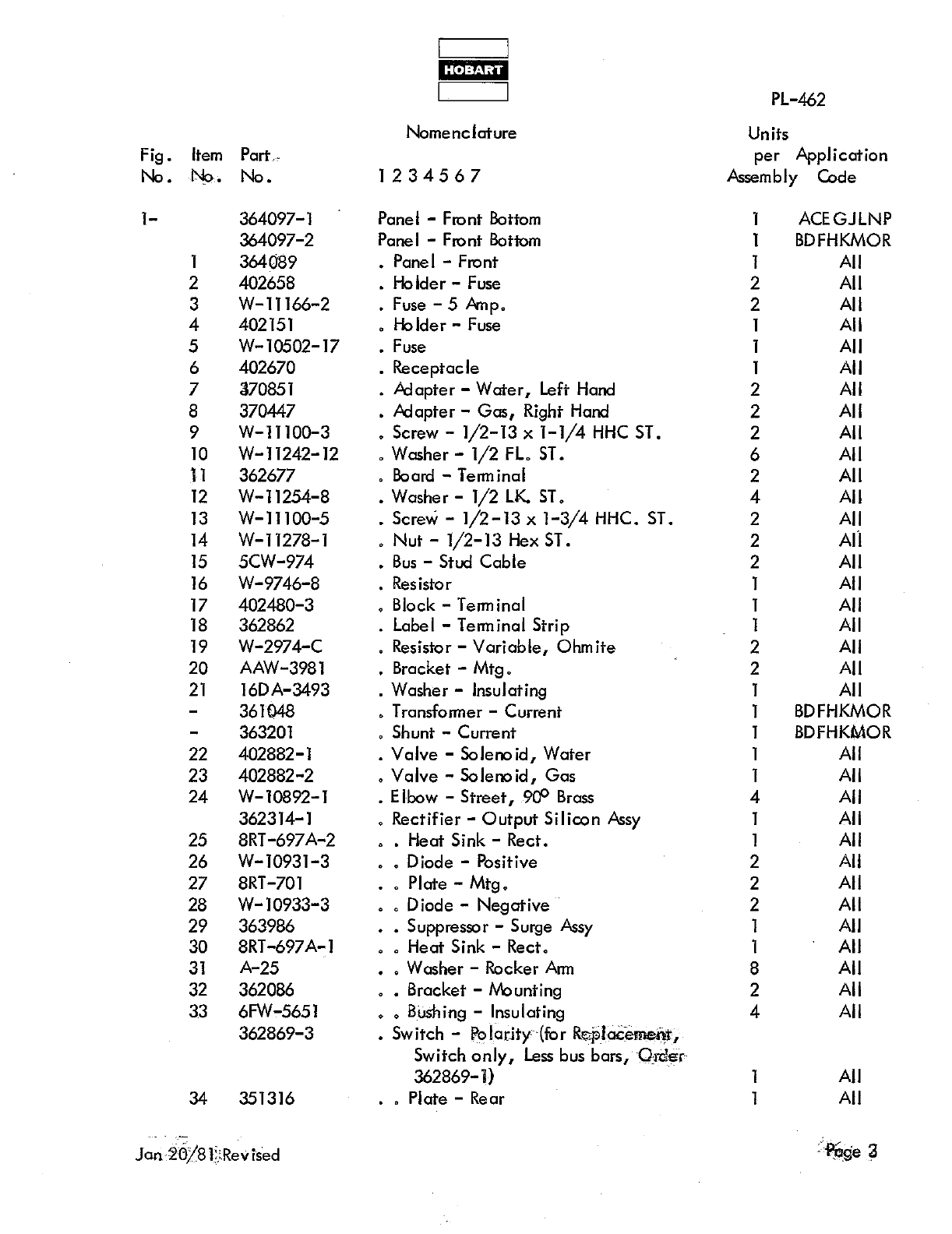 HOBART

PL-462

| Fig. No. | Item No. | Part No. | Nomenclature 1 2 3 4 5 6 7 | Units per Assembly | Application Code |
|---|---|---|---|---|---|
| 1- | | 364097-1 | Panel - Front Bottom | 1 | ACEGJLNP |
| | | 364097-2 | Panel - Front Bottom | 1 | BDFHKMOR |
| | 1 | 364089 | . Panel - Front | 1 | All |
| | 2 | 402658 | . Holder - Fuse | 2 | All |
| | 3 | W-11166-2 | . Fuse - 5 Amp. | 2 | All |
| | 4 | 402151 | . Holder - Fuse | 1 | All |
| | 5 | W-10502-17 | . Fuse | 1 | All |
| | 6 | 402670 | . Receptacle | 1 | All |
| | 7 | 370851 | . Adapter - Water, Left Hand | 2 | All |
| | 8 | 370447 | . Adapter - Gas, Right Hand | 2 | All |
| | 9 | W-11100-3 | . Screw - 1/2-13 x 1-1/4 HHC ST. | 2 | All |
| | 10 | W-11242-12 | . Washer - 1/2 FL. ST. | 6 | All |
| | 11 | 362677 | . Board - Terminal | 2 | All |
| | 12 | W-11254-8 | . Washer - 1/2 LK. ST. | 4 | All |
| | 13 | W-11100-5 | . Screw - 1/2-13 x 1-3/4 HHC. ST. | 2 | All |
| | 14 | W-11278-1 | . Nut - 1/2-13 Hex ST. | 2 | All |
| | 15 | 5CW-974 | . Bus - Stud Cable | 2 | All |
| | 16 | W-9746-8 | . Resistor | 1 | All |
| | 17 | 402480-3 | . Block - Terminal | 1 | All |
| | 18 | 362862 | . Label - Terminal Strip | 1 | All |
| | 19 | W-2974-C | . Resistor - Variable, Ohmite | 2 | All |
| | 20 | AAW-3981 | . Bracket - Mtg. | 2 | All |
| | 21 | 16DA-3493 | . Washer - Insulating | 1 | All |
| | - | 361048 | . Transformer - Current | 1 | BDFHKMOR |
| | - | 363201 | . Shunt - Current | 1 | BDFHKMOR |
| | 22 | 402882-1 | . Valve - Solenoid, Water | 1 | All |
| | 23 | 402882-2 | . Valve - Solenoid, Gas | 1 | All |
| | 24 | W-10892-1 | . Elbow - Street, 90° Brass | 4 | All |
| | | 362314-1 | . Rectifier - Output Silicon Assy | 1 | All |
| | 25 | 8RT-697A-2 | . . Heat Sink - Rect. | 1 | All |
| | 26 | W-10931-3 | . . Diode - Positive | 2 | All |
| | 27 | 8RT-701 | . . Plate - Mtg. | 2 | All |
| | 28 | W-10933-3 | . . Diode - Negative | 2 | All |
| | 29 | 363986 | . . Suppressor - Surge Assy | 1 | All |
| | 30 | 8RT-697A-1 | . . Heat Sink - Rect. | 1 | All |
| | 31 | A-25 | . . Washer - Rocker Arm | 8 | All |
| | 32 | 362086 | . . Bracket - Mounting | 2 | All |
| | 33 | 6FW-5651 | . . Bushing - Insulating | 4 | All |
| | | 362869-3 | . Switch - Polarity (for Replacement, Switch only, Less bus bars, Order 362869-1) | 1 | All |
| | 34 | 351316 | . . Plate - Rear | 1 | All |

Jan 20/81 Revised

Page 3